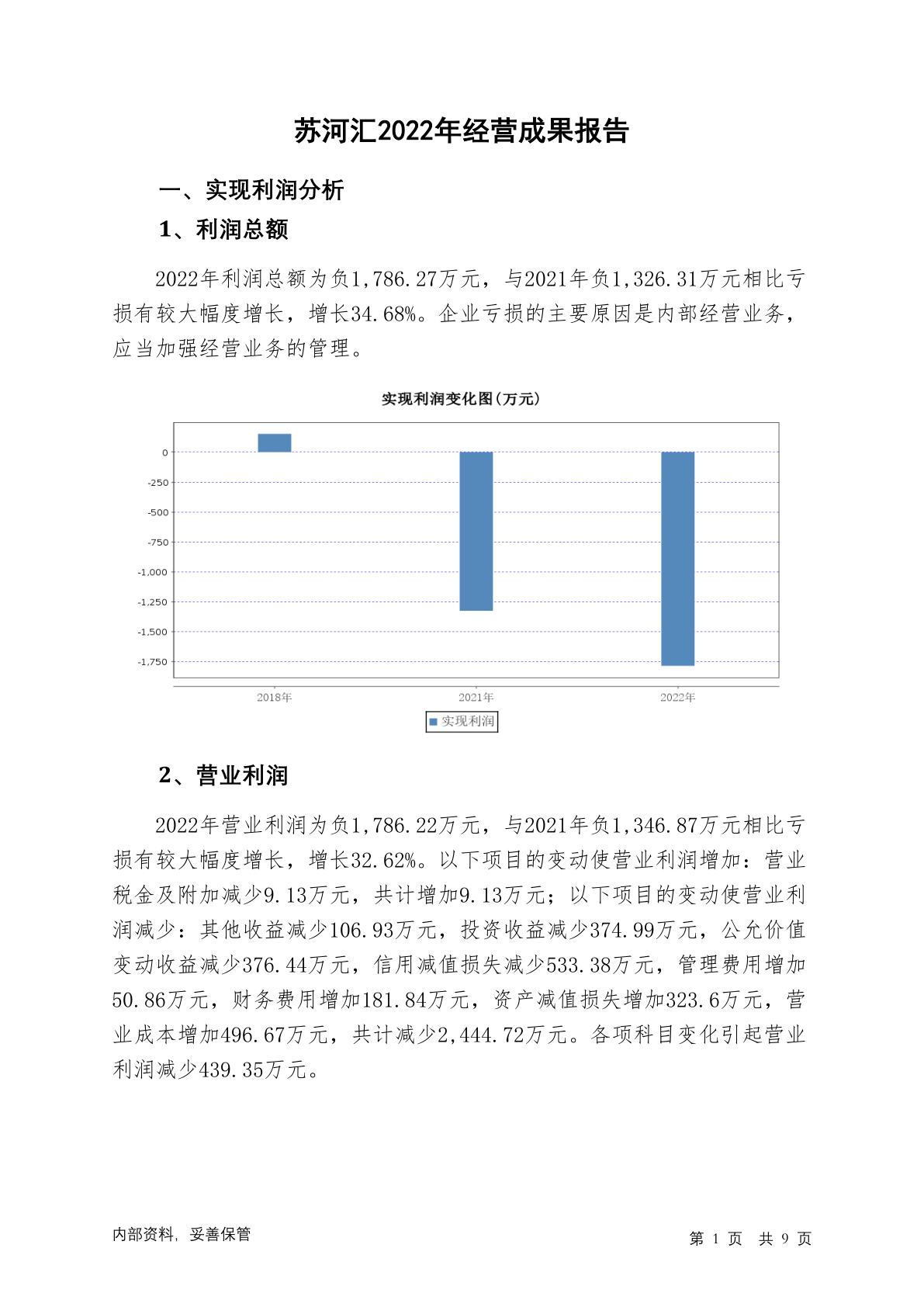 苏河汇2022年经营成果报告

一、实现利润分析

1、利润总额

2022年利润总额为负1,786.27万元，与2021年负1,326.31万元相比亏损有较大幅度增长，增长34.68%。企业亏损的主要原因是内部经营业务，应当加强经营业务的管理。

实现利润变化图(万元)

0
-250
-500
-750
-1,000
-1,250
-1,500
-1,750

2018年
2021年
2022年

实现利润

2、营业利润

2022年营业利润为负1,786.22万元，与2021年负1,346.87万元相比亏损有较大幅度增长，增长32.62%。以下项目的变动使营业利润增加：营业税金及附加减少9.13万元，共计增加9.13万元；以下项目的变动使营业利润减少：其他收益减少106.93万元，投资收益减少374.99万元，公允价值变动收益减少376.44万元，信用减值损失减少533.38万元，管理费用增加50.86万元，财务费用增加181.84万元，资产减值损失增加323.6万元，营业成本增加496.67万元，共计减少2,444.72万元。各项科目变化引起营业利润减少439.35万元。

内部资料，妥善保管

第 1 页 共 9 页